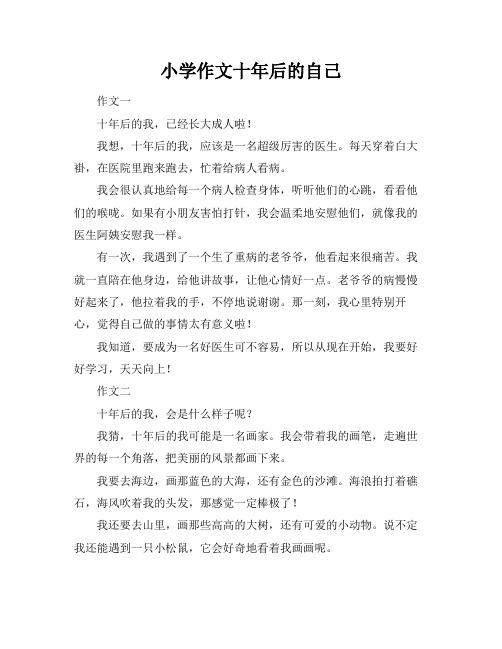 小学作文十年后的自己

作文一

十年后的我，已经长大成人啦！

我想，十年后的我，应该是一名超级厉害的医生。每天穿着白大褂，在医院里跑来跑去，忙着给病人看病。

我会很认真地给每一个病人检查身体，听听他们的心跳，看看他们的喉咙。如果有小朋友害怕打针，我会温柔地安慰他们，就像我的医生阿姨安慰我一样。

有一次，我遇到了一个生了重病的老爷爷，他看起来很痛苦。我就一直陪在他身边，给他讲故事，让他心情好一点。老爷爷的病慢慢好起来了，他拉着我的手，不停地说谢谢。那一刻，我心里特别开心，觉得自己做的事情太有意义啦！

我知道，要成为一名好医生可不容易，所以从现在开始，我要好好学习，天天向上！

作文二

十年后的我，会是什么样子呢？

我猜，十年后的我可能是一名画家。我会带着我的画笔，走遍世界的每一个角落，把美丽的风景都画下来。

我要去海边，画那蓝色的大海，还有金色的沙滩。海浪拍打着礁石，海风吹着我的头发，那感觉一定棒极了！

我还要去山里，画那些高高的大树，还有可爱的小动物。说不定我还能遇到一只小松鼠，它会好奇地看着我画画呢。